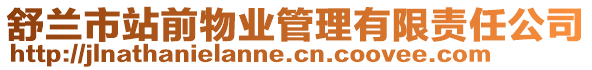 舒兰市站前物业管理有限责任公司
http://jlnathanielanne.cn.coovee.com